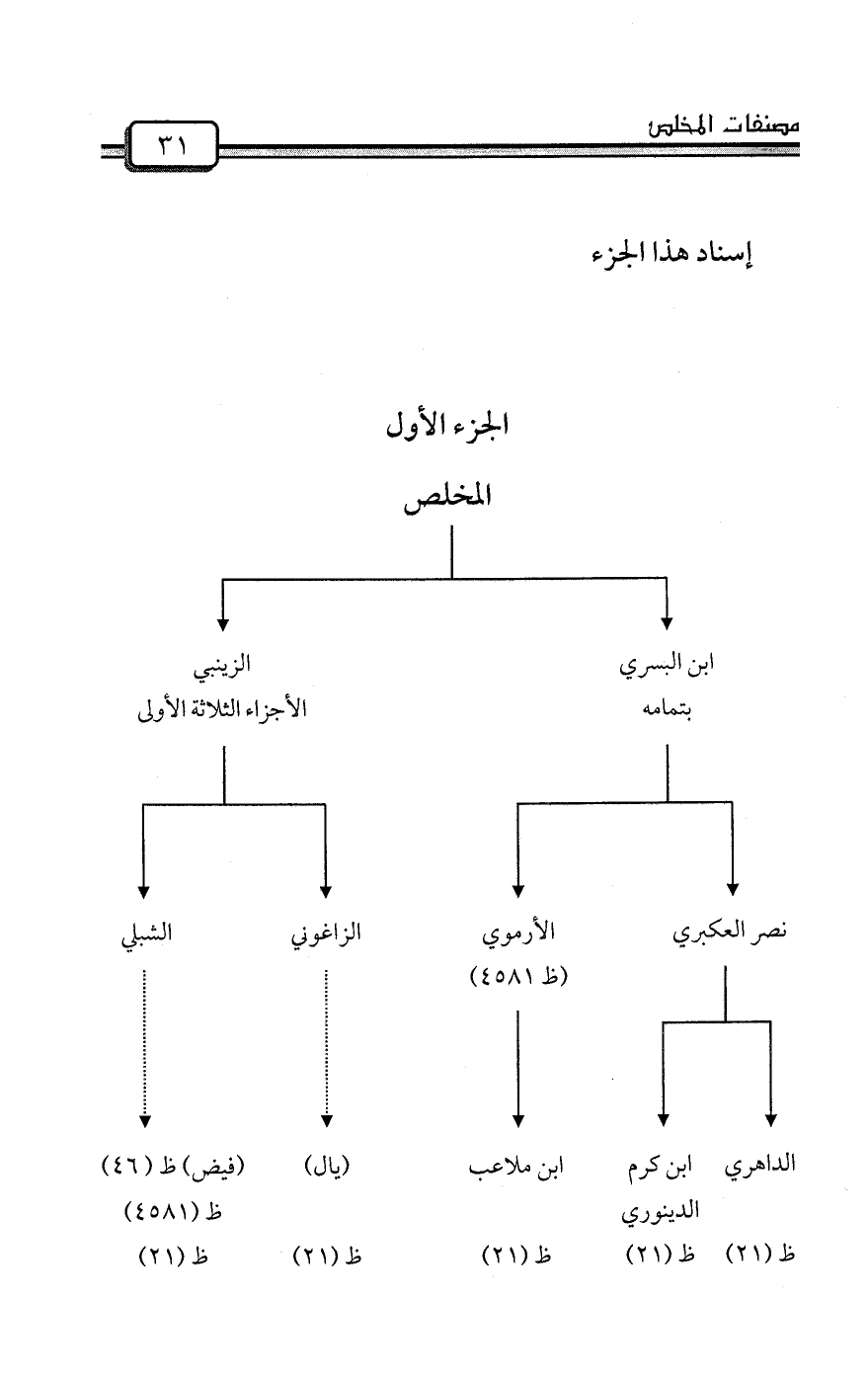 مصنفات المخلص ٣١

إسناد هذا الجزء

الجزء الأول

المخلص

ابن البسري
بتمامه

الزينبي
الأجزاء الثلاثة الأولى

نصر العكبري

الأرموي
(ظ ٤٥٨١)

الزاغوني

الشبلي

الداهري
ظ (٢١)

ابن كرم
الدينوري
ظ (٢١)

ابن ملاعب
ظ (٢١)

(يال)
ظ (٢١)

(فيض) ظ (٤٦)
ظ (٤٥٨١)
ظ (٢١)